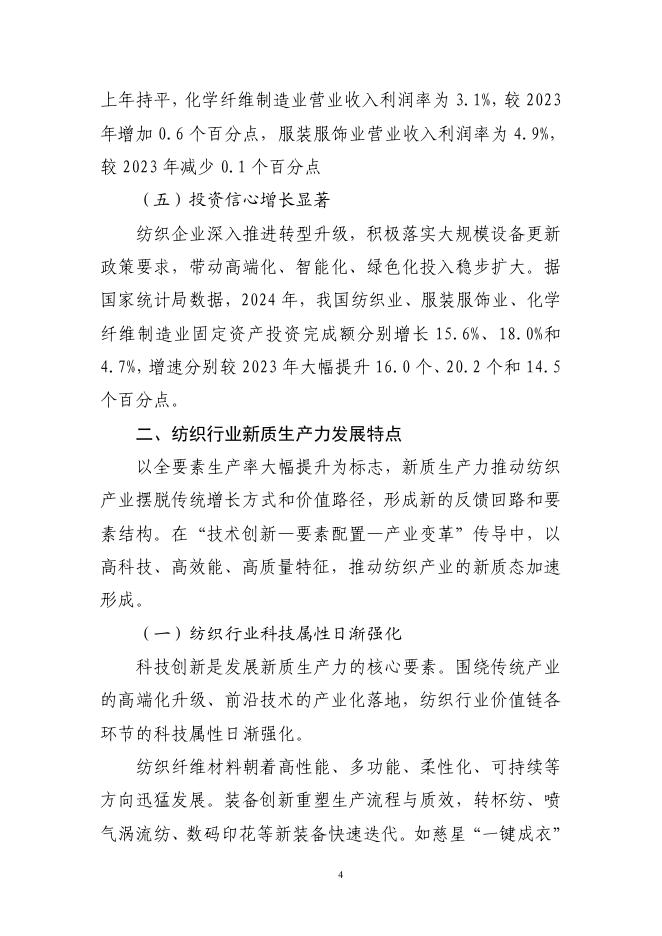 上年持平，化学纤维制造业营业收入利润率为 3.1%，较 2023 年增加 0.6 个百分点，服装服饰业营业收入利润率为 4.9%，较 2023 年减少 0.1 个百分点

（五）投资信心增长显著

纺织企业深入推进转型升级，积极落实大规模设备更新政策要求，带动高端化、智能化、绿色化投入稳步扩大。据国家统计局数据，2024 年，我国纺织业、服装服饰业、化学纤维制造业固定资产投资完成额分别增长 15.6%、18.0%和 4.7%，增速分别较 2023 年大幅提升 16.0 个、20.2 个和 14.5 个百分点。

二、纺织行业新质生产力发展特点

以全要素生产率大幅提升为标志，新质生产力推动纺织产业摆脱传统增长方式和价值路径，形成新的反馈回路和要素结构。在“技术创新—要素配置—产业变革”传导中，以高科技、高效能、高质量特征，推动纺织产业的新质态加速形成。

（一）纺织行业科技属性日渐强化

科技创新是发展新质生产力的核心要素。围绕传统产业的高端化升级、前沿技术的产业化落地，纺织行业价值链各环节的科技属性日渐强化。

纺织纤维材料朝着高性能、多功能、柔性化、可持续等方向迅猛发展。装备创新重塑生产流程与质效，转杯纺、喷气涡流纺、数码印花等新装备快速迭代。如慈星“一键成衣”

4